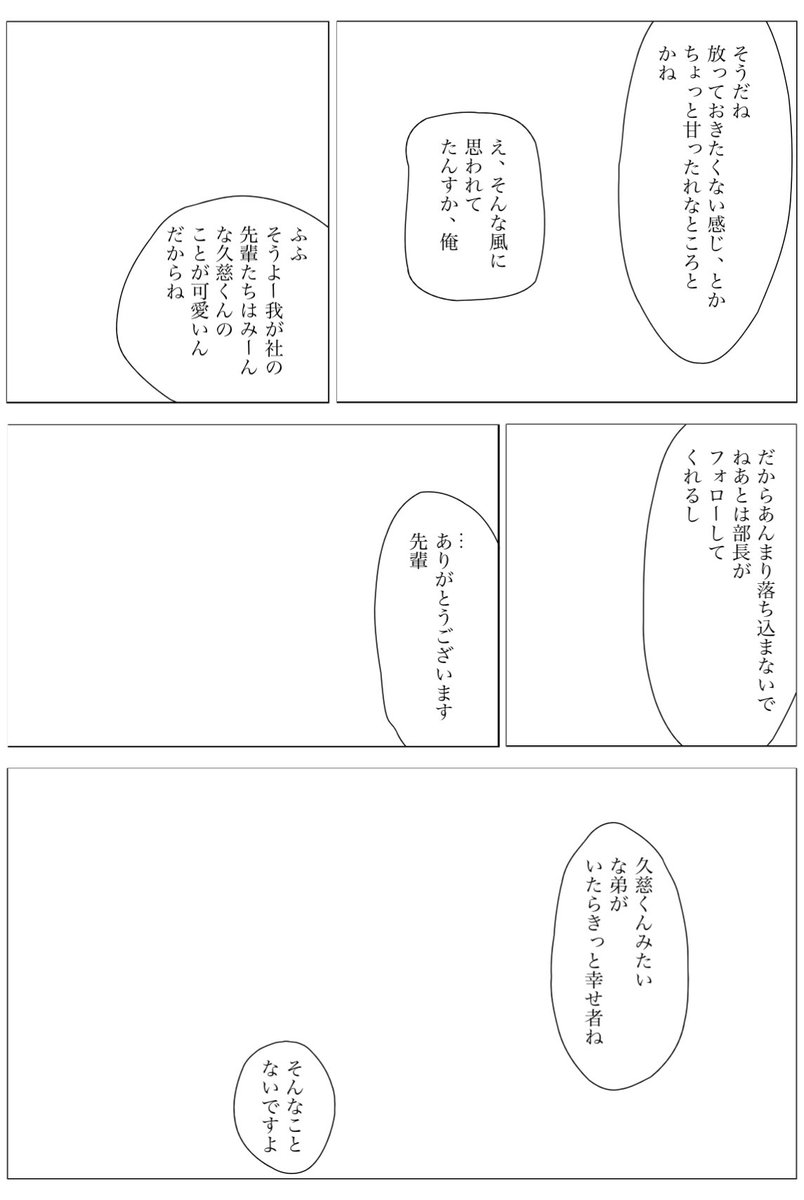 そうだね
放っておきたくない感じ、とか
ちょっと甘ったれなところと
かね

え、そんな風に
思われて
たんすか、俺

ふふ
そうよー我が社の
先輩たちはみーん
な久慈くんの
ことが可愛いん
だからね

だからあんまり落ち込まないで
ねあとは部長が
フォローして
くれるし

…
ありがとうございます
先輩

久慈くんみたい
な弟が
いたらきっと幸せ者ね

そんなこと
ないですよ